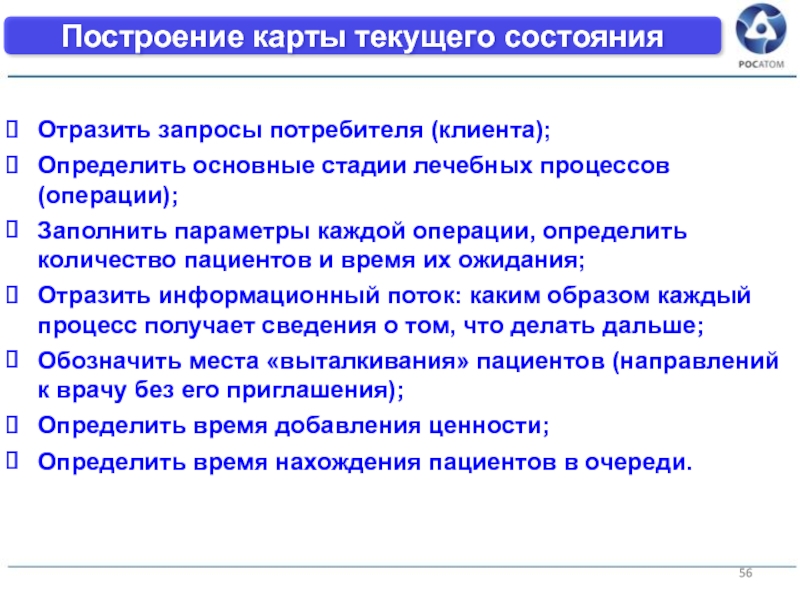 Построение карты текущего состояния

РОСАТОМ

 Отразить запросы потребителя (клиента);
 Определить основные стадии лечебных процессов (операции);
 Заполнить параметры каждой операции, определить количество пациентов и время их ожидания;
 Отразить информационный поток: каким образом каждый процесс получает сведения о том, что делать дальше;
 Обозначить места «выталкивания» пациентов (направлений к врачу без его приглашения);
 Определить время добавления ценности;
 Определить время нахождения пациентов в очереди.

56